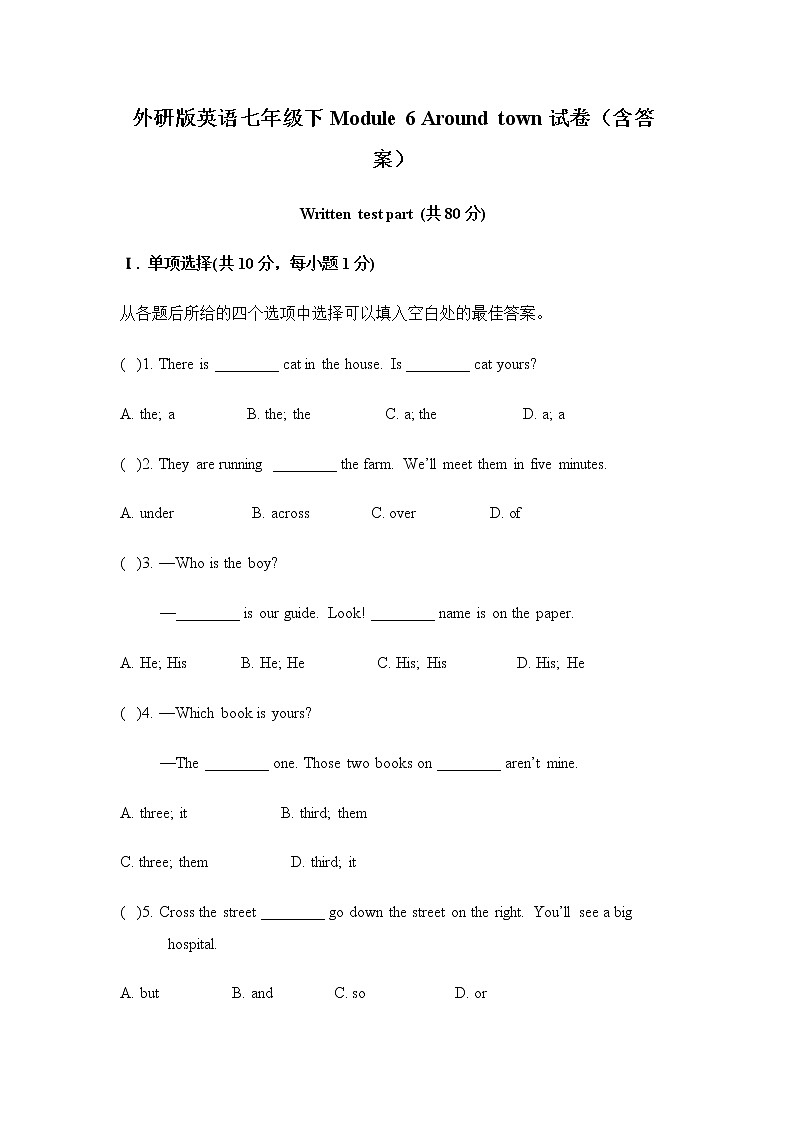 外研版英语七年级下 Module 6 Around town 试卷（含答案）

Written test part (共 80 分)

Ⅰ. 单项选择(共 10 分，每小题 1 分)

从各题后所给的四个选项中选择可以填入空白处的最佳答案。

( )1. There is ________ cat in the house. Is ________ cat yours?

A. the; a B. the; the C. a; the D. a; a

( )2. They are running ________ the farm. We'll meet them in five minutes.

A. under B. across C. over D. of

( )3. —Who is the boy?

—________ is our guide. Look! ________ name is on the paper.

A. He; His B. He; He C. His; His D. His; He

( )4. —Which book is yours?

—The ________ one. Those two books on ________ aren't mine.

A. three; it B. third; them

C. three; them D. third; it

( )5. Cross the street ________ go down the street on the right. You'll see a big hospital.

A. but B. and C. so D. or